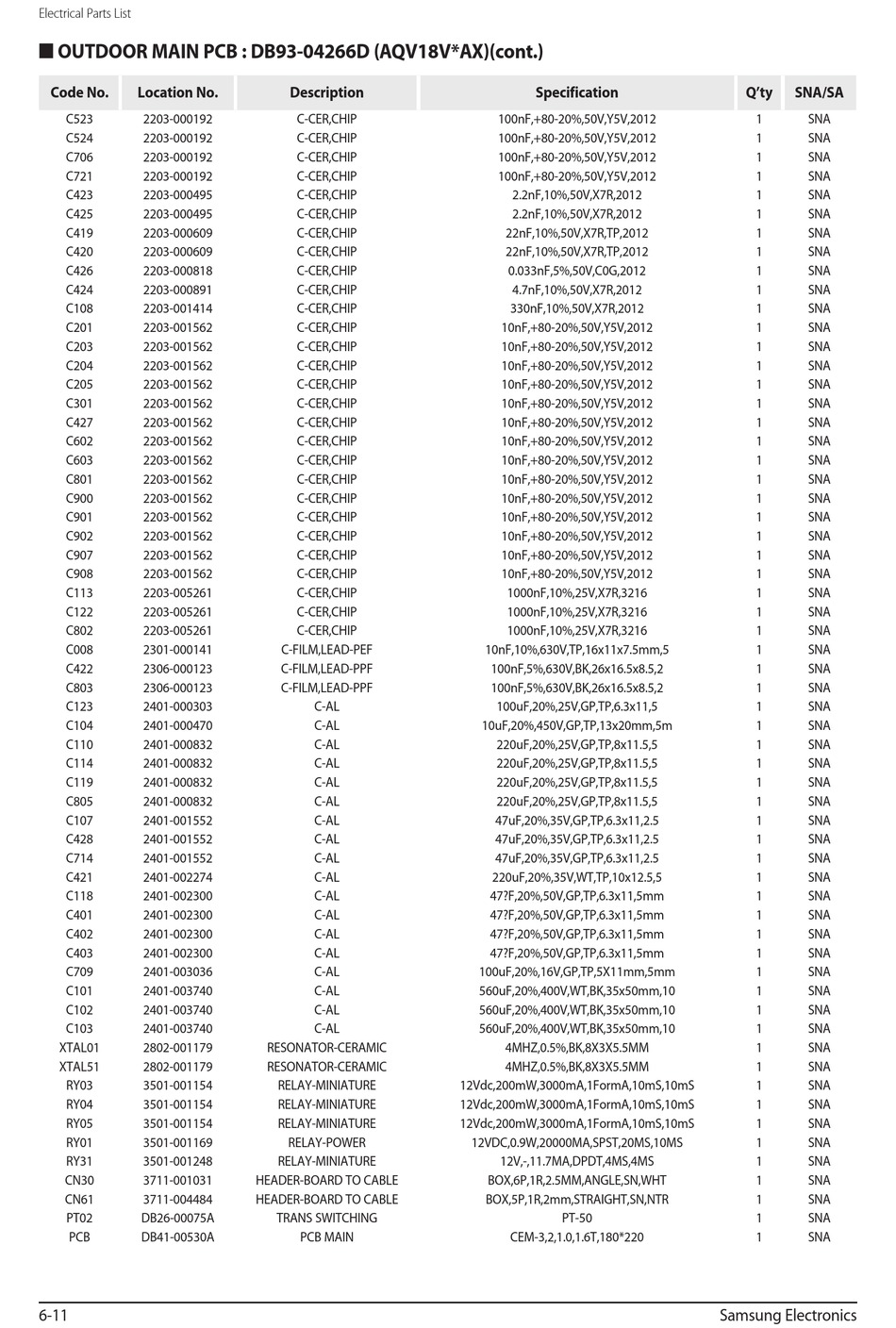 Electrical Parts List

■ OUTDOOR MAIN PCB : DB93-04266D (AQV18V*AX)(cont.)

| Code No. | Location No. | Description | Specification | Q'ty | SNA/SA |
|---|---|---|---|---|---|
| C523 | 2203-000192 | C-CER,CHIP | 100nF,+80-20%,50V,Y5V,2012 | 1 | SNA |
| C524 | 2203-000192 | C-CER,CHIP | 100nF,+80-20%,50V,Y5V,2012 | 1 | SNA |
| C706 | 2203-000192 | C-CER,CHIP | 100nF,+80-20%,50V,Y5V,2012 | 1 | SNA |
| C721 | 2203-000192 | C-CER,CHIP | 100nF,+80-20%,50V,Y5V,2012 | 1 | SNA |
| C423 | 2203-000495 | C-CER,CHIP | 2.2nF,10%,50V,X7R,2012 | 1 | SNA |
| C425 | 2203-000495 | C-CER,CHIP | 2.2nF,10%,50V,X7R,2012 | 1 | SNA |
| C419 | 2203-000609 | C-CER,CHIP | 22nF,10%,50V,X7R,TP,2012 | 1 | SNA |
| C420 | 2203-000609 | C-CER,CHIP | 22nF,10%,50V,X7R,TP,2012 | 1 | SNA |
| C426 | 2203-000818 | C-CER,CHIP | 0.033nF,5%,50V,C0G,2012 | 1 | SNA |
| C424 | 2203-000891 | C-CER,CHIP | 4.7nF,10%,50V,X7R,2012 | 1 | SNA |
| C108 | 2203-001414 | C-CER,CHIP | 330nF,10%,50V,X7R,2012 | 1 | SNA |
| C201 | 2203-001562 | C-CER,CHIP | 10nF,+80-20%,50V,Y5V,2012 | 1 | SNA |
| C203 | 2203-001562 | C-CER,CHIP | 10nF,+80-20%,50V,Y5V,2012 | 1 | SNA |
| C204 | 2203-001562 | C-CER,CHIP | 10nF,+80-20%,50V,Y5V,2012 | 1 | SNA |
| C205 | 2203-001562 | C-CER,CHIP | 10nF,+80-20%,50V,Y5V,2012 | 1 | SNA |
| C301 | 2203-001562 | C-CER,CHIP | 10nF,+80-20%,50V,Y5V,2012 | 1 | SNA |
| C427 | 2203-001562 | C-CER,CHIP | 10nF,+80-20%,50V,Y5V,2012 | 1 | SNA |
| C602 | 2203-001562 | C-CER,CHIP | 10nF,+80-20%,50V,Y5V,2012 | 1 | SNA |
| C603 | 2203-001562 | C-CER,CHIP | 10nF,+80-20%,50V,Y5V,2012 | 1 | SNA |
| C801 | 2203-001562 | C-CER,CHIP | 10nF,+80-20%,50V,Y5V,2012 | 1 | SNA |
| C900 | 2203-001562 | C-CER,CHIP | 10nF,+80-20%,50V,Y5V,2012 | 1 | SNA |
| C901 | 2203-001562 | C-CER,CHIP | 10nF,+80-20%,50V,Y5V,2012 | 1 | SNA |
| C902 | 2203-001562 | C-CER,CHIP | 10nF,+80-20%,50V,Y5V,2012 | 1 | SNA |
| C907 | 2203-001562 | C-CER,CHIP | 10nF,+80-20%,50V,Y5V,2012 | 1 | SNA |
| C908 | 2203-001562 | C-CER,CHIP | 10nF,+80-20%,50V,Y5V,2012 | 1 | SNA |
| C113 | 2203-005261 | C-CER,CHIP | 1000nF,10%,25V,X7R,3216 | 1 | SNA |
| C122 | 2203-005261 | C-CER,CHIP | 1000nF,10%,25V,X7R,3216 | 1 | SNA |
| C802 | 2203-005261 | C-CER,CHIP | 1000nF,10%,25V,X7R,3216 | 1 | SNA |
| C008 | 2301-000141 | C-FILM,LEAD-PEF | 10nF,10%,630V,TP,16x11x7.5mm,5 | 1 | SNA |
| C422 | 2306-000123 | C-FILM,LEAD-PPF | 100nF,5%,630V,BK,26x16.5x8.5,2 | 1 | SNA |
| C803 | 2306-000123 | C-FILM,LEAD-PPF | 100nF,5%,630V,BK,26x16.5x8.5,2 | 1 | SNA |
| C123 | 2401-000303 | C-AL | 100uF,20%,25V,GP,TP,6.3x11,5 | 1 | SNA |
| C104 | 2401-000470 | C-AL | 10uF,20%,450V,GP,TP,13x20mm,5m | 1 | SNA |
| C110 | 2401-000832 | C-AL | 220uF,20%,25V,GP,TP,8x11.5,5 | 1 | SNA |
| C114 | 2401-000832 | C-AL | 220uF,20%,25V,GP,TP,8x11.5,5 | 1 | SNA |
| C119 | 2401-000832 | C-AL | 220uF,20%,25V,GP,TP,8x11.5,5 | 1 | SNA |
| C805 | 2401-000832 | C-AL | 220uF,20%,25V,GP,TP,8x11.5,5 | 1 | SNA |
| C107 | 2401-001552 | C-AL | 47uF,20%,35V,GP,TP,6.3x11,2.5 | 1 | SNA |
| C428 | 2401-001552 | C-AL | 47uF,20%,35V,GP,TP,6.3x11,2.5 | 1 | SNA |
| C714 | 2401-001552 | C-AL | 47uF,20%,35V,GP,TP,6.3x11,2.5 | 1 | SNA |
| C421 | 2401-002274 | C-AL | 220uF,20%,35V,WT,TP,10x12.5,5 | 1 | SNA |
| C118 | 2401-002300 | C-AL | 47?F,20%,50V,GP,TP,6.3x11,5mm | 1 | SNA |
| C401 | 2401-002300 | C-AL | 47?F,20%,50V,GP,TP,6.3x11,5mm | 1 | SNA |
| C402 | 2401-002300 | C-AL | 47?F,20%,50V,GP,TP,6.3x11,5mm | 1 | SNA |
| C403 | 2401-002300 | C-AL | 47?F,20%,50V,GP,TP,6.3x11,5mm | 1 | SNA |
| C709 | 2401-003036 | C-AL | 100uF,20%,16V,GP,TP,5X11mm,5mm | 1 | SNA |
| C101 | 2401-003740 | C-AL | 560uF,20%,400V,WT,BK,35x50mm,10 | 1 | SNA |
| C102 | 2401-003740 | C-AL | 560uF,20%,400V,WT,BK,35x50mm,10 | 1 | SNA |
| C103 | 2401-003740 | C-AL | 560uF,20%,400V,WT,BK,35x50mm,10 | 1 | SNA |
| XTAL01 | 2802-001179 | RESONATOR-CERAMIC | 4MHZ,0.5%,BK,8X3X5.5MM | 1 | SNA |
| XTAL51 | 2802-001179 | RESONATOR-CERAMIC | 4MHZ,0.5%,BK,8X3X5.5MM | 1 | SNA |
| RY03 | 3501-001154 | RELAY-MINIATURE | 12Vdc,200mW,3000mA,1FormA,10mS,10mS | 1 | SNA |
| RY04 | 3501-001154 | RELAY-MINIATURE | 12Vdc,200mW,3000mA,1FormA,10mS,10mS | 1 | SNA |
| RY05 | 3501-001154 | RELAY-MINIATURE | 12Vdc,200mW,3000mA,1FormA,10mS,10mS | 1 | SNA |
| RY01 | 3501-001169 | RELAY-POWER | 12VDC,0.9W,20000MA,SPST,20MS,10MS | 1 | SNA |
| RY31 | 3501-001248 | RELAY-MINIATURE | 12V,-,11.7MA,DPDT,4MS,4MS | 1 | SNA |
| CN30 | 3711-001031 | HEADER-BOARD TO CABLE | BOX,6P,1R,2.5MM,ANGLE,SN,WHT | 1 | SNA |
| CN61 | 3711-004484 | HEADER-BOARD TO CABLE | BOX,5P,1R,2mm,STRAIGHT,SN,NTR | 1 | SNA |
| PT02 | DB26-00075A | TRANS SWITCHING | PT-50 | 1 | SNA |
| PCB | DB41-00530A | PCB MAIN | CEM-3,2,1.0,1.6T,180*220 | 1 | SNA |

6-11 Samsung Electronics